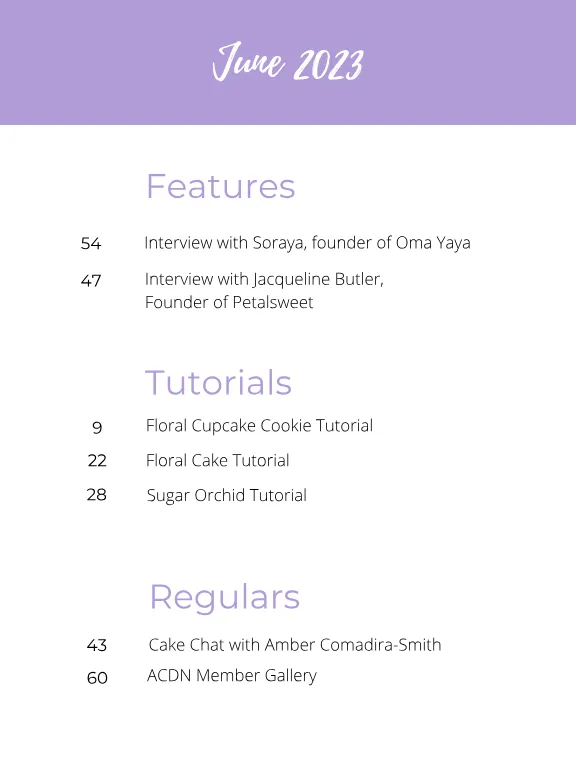 June 2023

Features

54 Interview with Soraya, founder of Oma Yaya

47 Interview with Jacqueline Butler, Founder of Petalsweet

Tutorials

9 Floral Cupcake Cookie Tutorial

22 Floral Cake Tutorial

28 Sugar Orchid Tutorial

Regulars

43 Cake Chat with Amber Comadira-Smith

60 ACDN Member Gallery